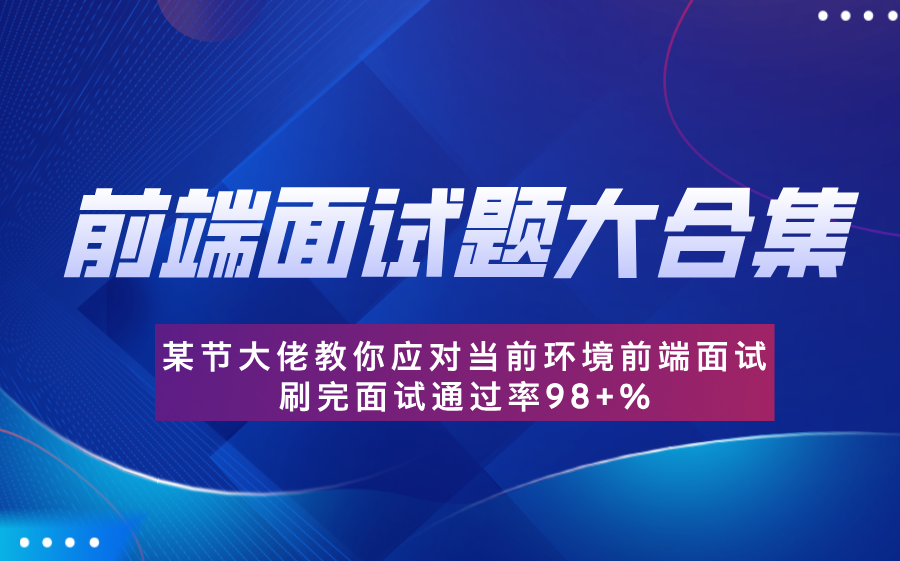 前端面试题大合集

某节大佬教你应对当前环境前端面试
刷完面试通过率98+%